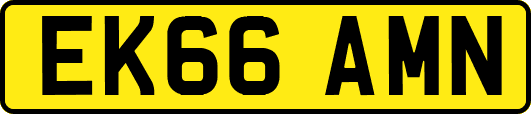 EK66 AMN